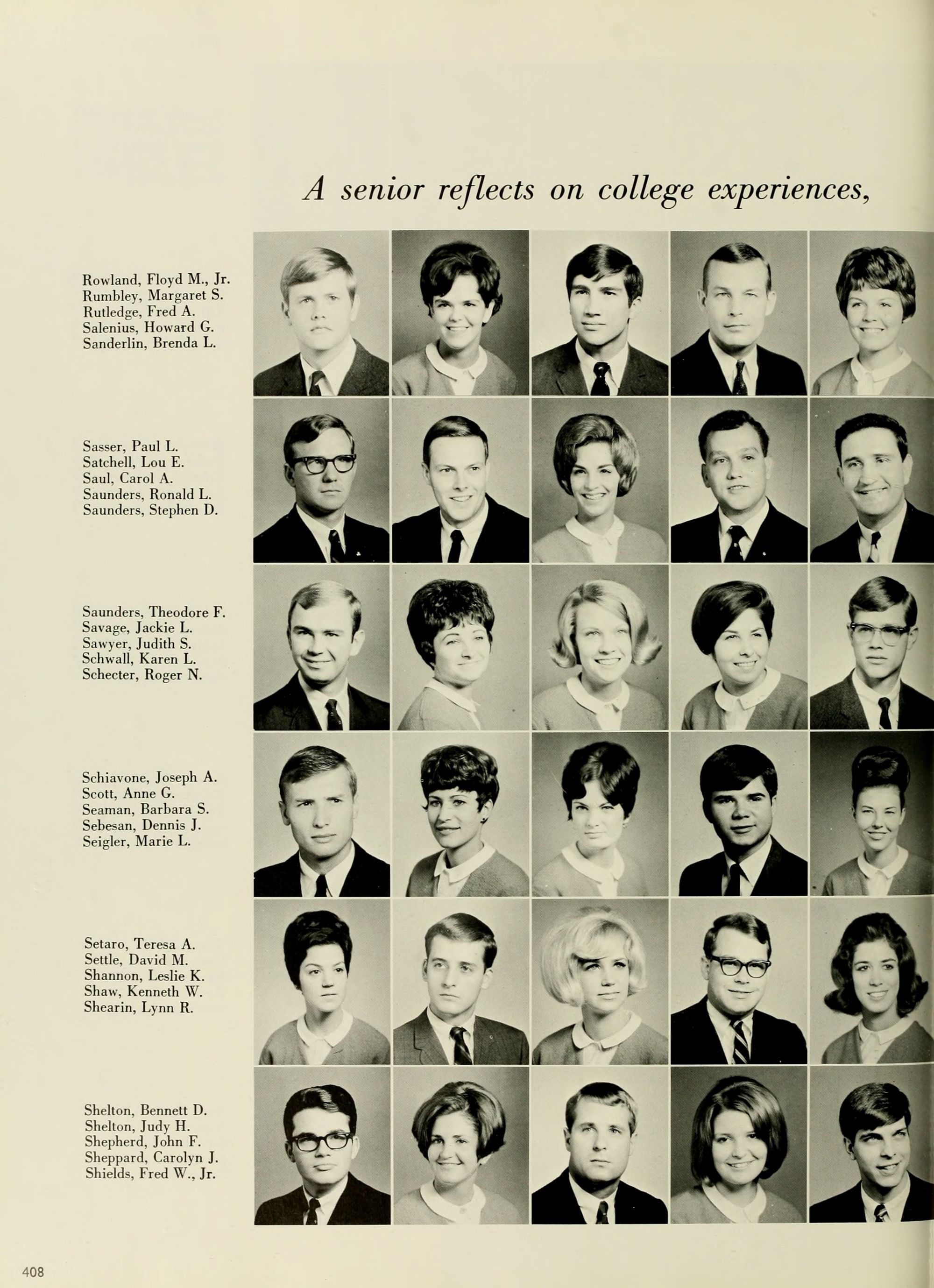 A senior reflects on college experiences,

Rowland, Floyd M., Jr.
Rumbley, Margaret S.
Rutledge, Fred A.
Salenius, Howard G.
Sanderlin, Brenda L.

Sasser, Paul L.
Satchell, Lou E.
Saul, Carol A.
Saunders, Ronald L.
Saunders, Stephen D.

Saunders, Theodore F.
Savage, Jackie L.
Sawyer, Judith S.
Schwall, Karen L.
Schecter, Roger N.

Schiavone, Joseph A.
Scott, Anne G.
Seaman, Barbara S.
Sebesan, Dennis J.
Seigler, Marie L.

Setaro, Teresa A.
Settle, David M.
Shannon, Leslie K.
Shaw, Kenneth W.
Shearin, Lynn R.

Shelton, Bennett D.
Shelton, Judy H.
Shepherd, John F.
Sheppard, Carolyn J.
Shields, Fred W., Jr.

408